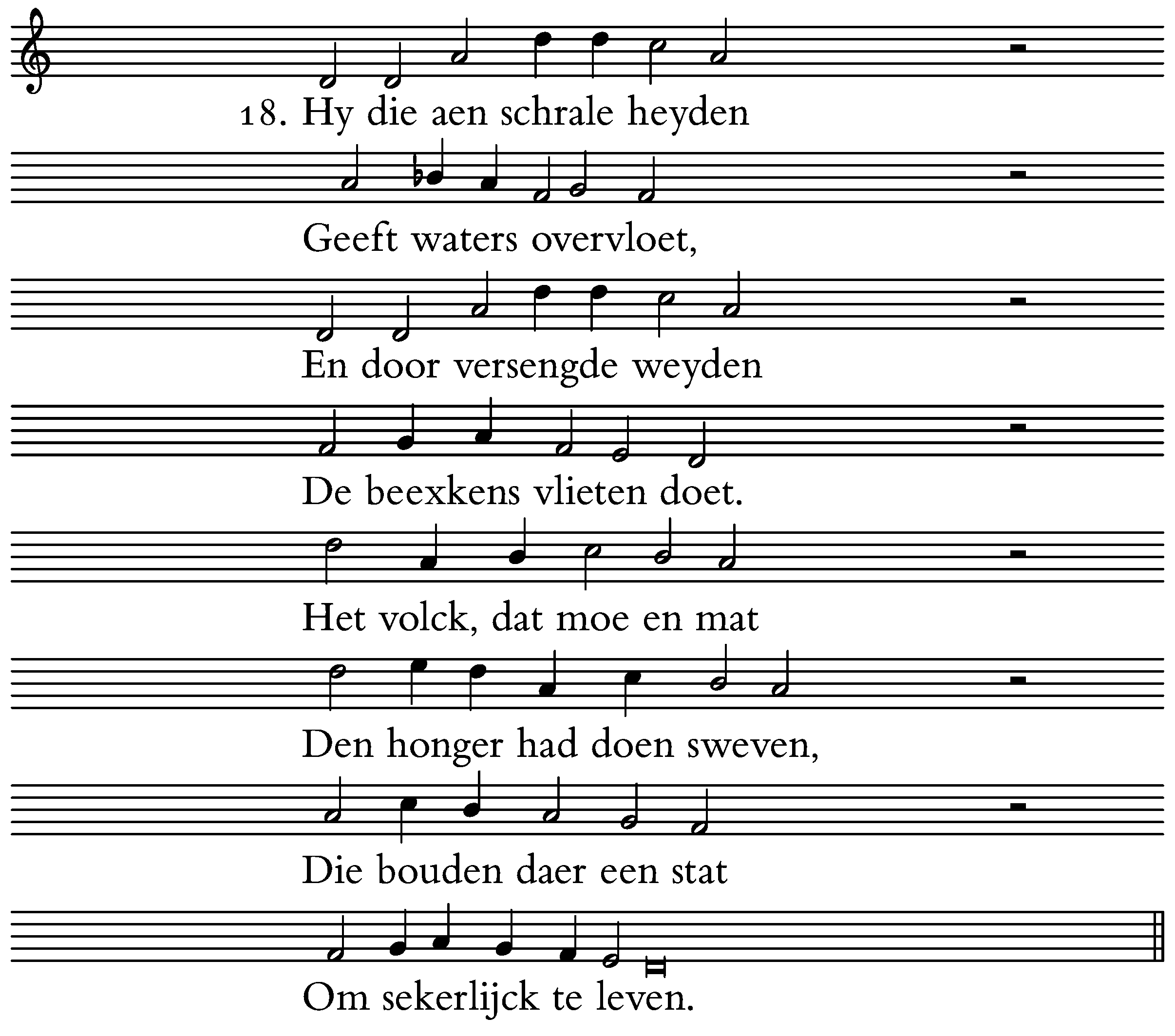 18. Hy die aen schrale heyden
Geeft waters overvloet,
En door versengde weyden
De beexkens vlieten doet.
Het volck, dat moe en mat
Den honger had doen sweven,
Die bouden daer een stat
Om sekerlijck te leven.